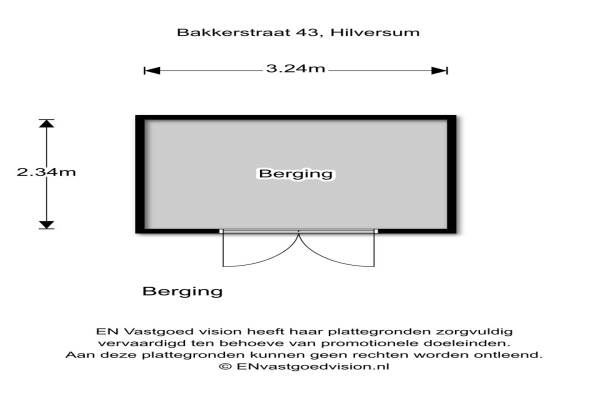 Bakkerstraat 43, Hilversum

3.24m

2.34m

Berging

Berging

EN Vastgoed vision heeft haar plattegronden zorgvuldig vervaardigd ten behoeve van promotionele doeleinden. Aan deze plattegronden kunnen geen rechten worden ontleend. © ENvastgoedvision.nl